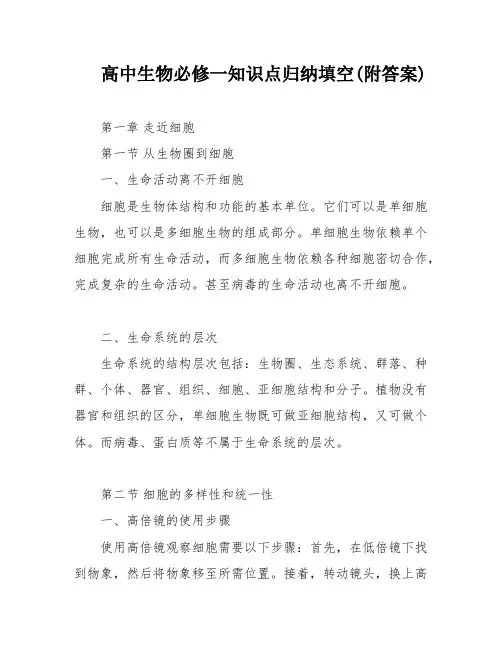 高中生物必修一知识点归纳填空(附答案)

第一章 走近细胞

第一节 从生物圈到细胞

一、生命活动离不开细胞

细胞是生物体结构和功能的基本单位。它们可以是单细胞生物，也可以是多细胞生物的组成部分。单细胞生物依赖单个细胞完成所有生命活动，而多细胞生物依赖各种细胞密切合作，完成复杂的生命活动。甚至病毒的生命活动也离不开细胞。

二、生命系统的层次

生命系统的结构层次包括：生物圈、生态系统、群落、种群、个体、器官、组织、细胞、亚细胞结构和分子。植物没有器官和组织的区分，单细胞生物既可做亚细胞结构，又可做个体。而病毒、蛋白质等不属于生命系统的层次。

第二节 细胞的多样性和统一性

一、高倍镜的使用步骤

使用高倍镜观察细胞需要以下步骤：首先，在低倍镜下找到物象，然后将物象移至所需位置。接着，转动镜头，换上高